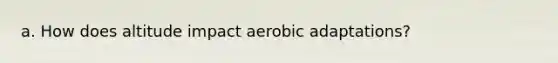 a. How does altitude impact aerobic adaptations?